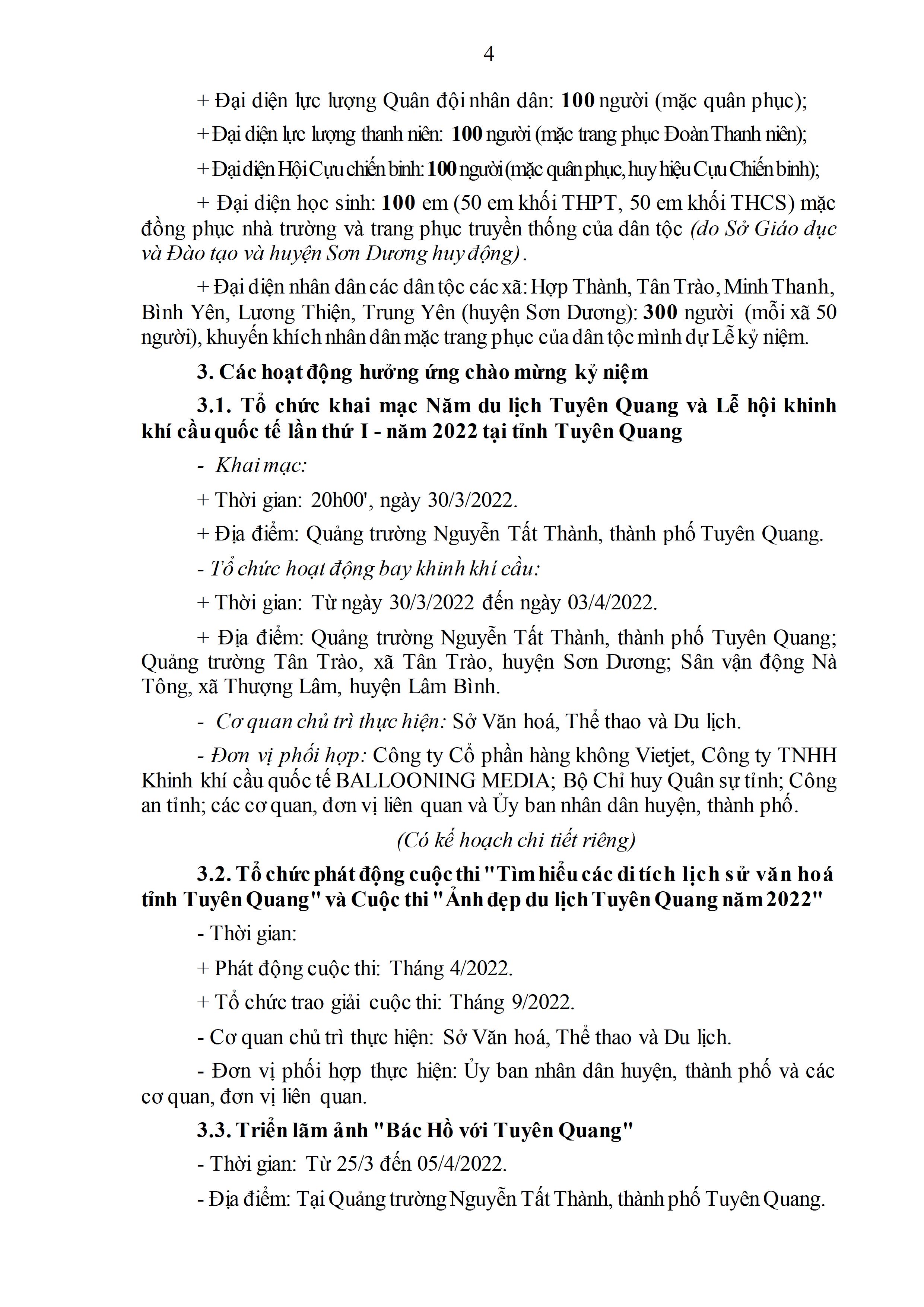 4

+ Đại diện lực lượng Quân đội nhân dân: 100 người (mặc quân phục);

+ Đại diện lực lượng thanh niên: 100 người (mặc trang phục Đoàn Thanh niên);

+ Đại diện Hội Cựu chiến binh: 100 người (mặc quân phục, huy hiệu Cựu Chiến binh);

+ Đại diện học sinh: 100 em (50 em khối THPT, 50 em khối THCS) mặc đồng phục nhà trường và trang phục truyền thống của dân tộc (do Sở Giáo dục và Đào tạo và huyện Sơn Dương huy động).

+ Đại diện nhân dân các dân tộc các xã: Hợp Thành, Tân Trào, Minh Thanh, Bình Yên, Lương Thiện, Trung Yên (huyện Sơn Dương): 300 người (mỗi xã 50 người), khuyến khích nhân dân mặc trang phục của dân tộc mình dự Lễ kỷ niệm.

3. Các hoạt động hưởng ứng chào mừng kỷ niệm

3.1. Tổ chức khai mạc Năm du lịch Tuyên Quang và Lễ hội khinh khí cầu quốc tế lần thứ I - năm 2022 tại tỉnh Tuyên Quang

- Khai mạc:

+ Thời gian: 20h00', ngày 30/3/2022.

+ Địa điểm: Quảng trường Nguyễn Tất Thành, thành phố Tuyên Quang.

- Tổ chức hoạt động bay khinh khí cầu:

+ Thời gian: Từ ngày 30/3/2022 đến ngày 03/4/2022.

+ Địa điểm: Quảng trường Nguyễn Tất Thành, thành phố Tuyên Quang; Quảng trường Tân Trào, xã Tân Trào, huyện Sơn Dương; Sân vận động Nà Tông, xã Thượng Lâm, huyện Lâm Bình.

- Cơ quan chủ trì thực hiện: Sở Văn hoá, Thể thao và Du lịch.

- Đơn vị phối hợp: Công ty Cổ phần hàng không Vietjet, Công ty TNHH Khinh khí cầu quốc tế BALLOONING MEDIA; Bộ Chỉ huy Quân sự tỉnh; Công an tỉnh; các cơ quan, đơn vị liên quan và Ủy ban nhân dân huyện, thành phố.

(Có kế hoạch chi tiết riêng)

3.2. Tổ chức phát động cuộc thi "Tìm hiểu các di tích lịch sử văn hoá tỉnh Tuyên Quang" và Cuộc thi "Ảnh đẹp du lịch Tuyên Quang năm 2022"

- Thời gian:

+ Phát động cuộc thi: Tháng 4/2022.

+ Tổ chức trao giải cuộc thi: Tháng 9/2022.

- Cơ quan chủ trì thực hiện: Sở Văn hoá, Thể thao và Du lịch.

- Đơn vị phối hợp thực hiện: Ủy ban nhân dân huyện, thành phố và các cơ quan, đơn vị liên quan.

3.3. Triển lãm ảnh "Bác Hồ với Tuyên Quang"

- Thời gian: Từ 25/3 đến 05/4/2022.

- Địa điểm: Tại Quảng trường Nguyễn Tất Thành, thành phố Tuyên Quang.